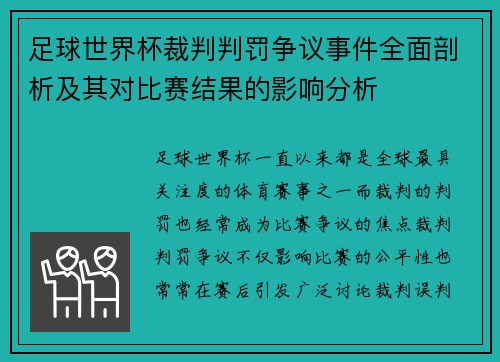 足球世界杯裁判判罚争议事件全面剖析及其对比赛结果的影响分析

足球世界杯一直以来都是全球最具关注度的体育赛事之一而裁判的判罚也经常成为比赛争议的焦点裁判判罚争议不仅影响比赛的公平性也常常在赛后引发广泛讨论裁判误判